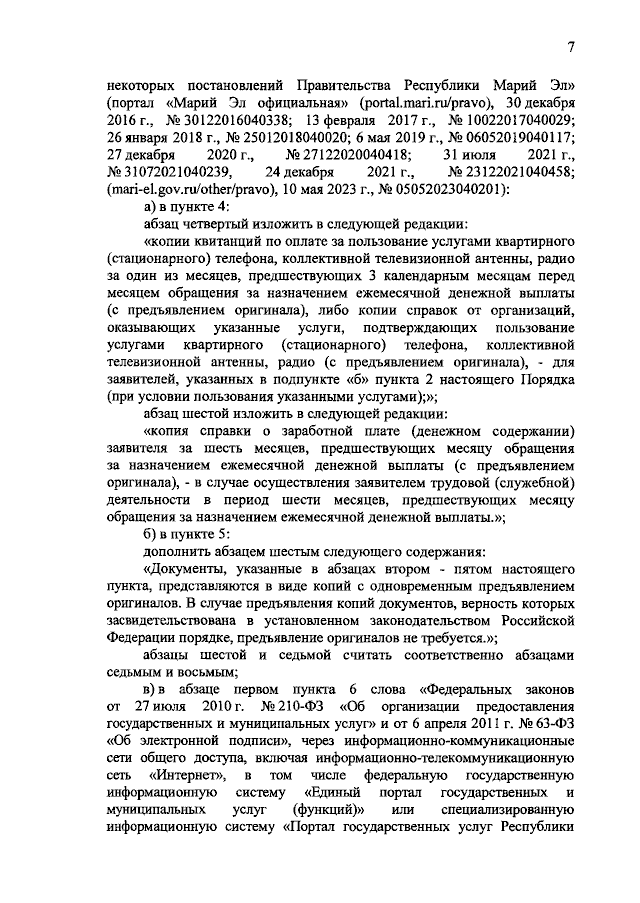 7

некоторых постановлений Правительства Республики Марий Эл» (портал «Марий Эл официальная» (portal.mari.ru/pravo), 30 декабря 2016 г., № 30122016040338; 13 февраля 2017 г., № 10022017040029; 26 января 2018 г., № 25012018040020; 6 мая 2019 г., № 06052019040117; 27 декабря 2020 г., № 27122020040418; 31 июля 2021 г., № 31072021040239, 24 декабря 2021 г., № 23122021040458; (mari-el.gov.ru/other/pravo), 10 мая 2023 г., № 05052023040201):

а) в пункте 4:

абзац четвертый изложить в следующей редакции:

«копии квитанций по оплате за пользование услугами квартирного (стационарного) телефона, коллективной телевизионной антенны, радио за один из месяцев, предшествующих 3 календарным месяцам перед месяцем обращения за назначением ежемесячной денежной выплаты (с предъявлением оригинала), либо копии справок от организаций, оказывающих указанные услуги, подтверждающих пользование услугами квартирного (стационарного) телефона, коллективной телевизионной антенны, радио (с предъявлением оригинала), - для заявителей, указанных в подпункте «б» пункта 2 настоящего Порядка (при условии пользования указанными услугами);»;

абзац шестой изложить в следующей редакции:

«копия справки о заработной плате (денежном содержании) заявителя за шесть месяцев, предшествующих месяцу обращения за назначением ежемесячной денежной выплаты (с предъявлением оригинала), - в случае осуществления заявителем трудовой (служебной) деятельности в период шести месяцев, предшествующих месяцу обращения за назначением ежемесячной денежной выплаты.»;

б) в пункте 5:

дополнить абзацем шестым следующего содержания:

«Документы, указанные в абзацах втором - пятом настоящего пункта, представляются в виде копий с одновременным предъявлением оригиналов. В случае предъявления копий документов, верность которых засвидетельствована в установленном законодательством Российской Федерации порядке, предъявление оригиналов не требуется.»;

абзацы шестой и седьмой считать соответственно абзацами седьмым и восьмым;

в) в абзаце первом пункта 6 слова «Федеральных законов от 27 июля 2010 г. № 210-ФЗ «Об организации предоставления государственных и муниципальных услуг» и от 6 апреля 2011 г. № 63-ФЗ «Об электронной подписи», через информационно-коммуникационные сети общего доступа, включая информационно-телекоммуникационную сеть «Интернет», в том числе федеральную государственную информационную систему «Единый портал государственных и муниципальных услуг (функций)» или специализированную информационную систему «Портал государственных услуг Республики